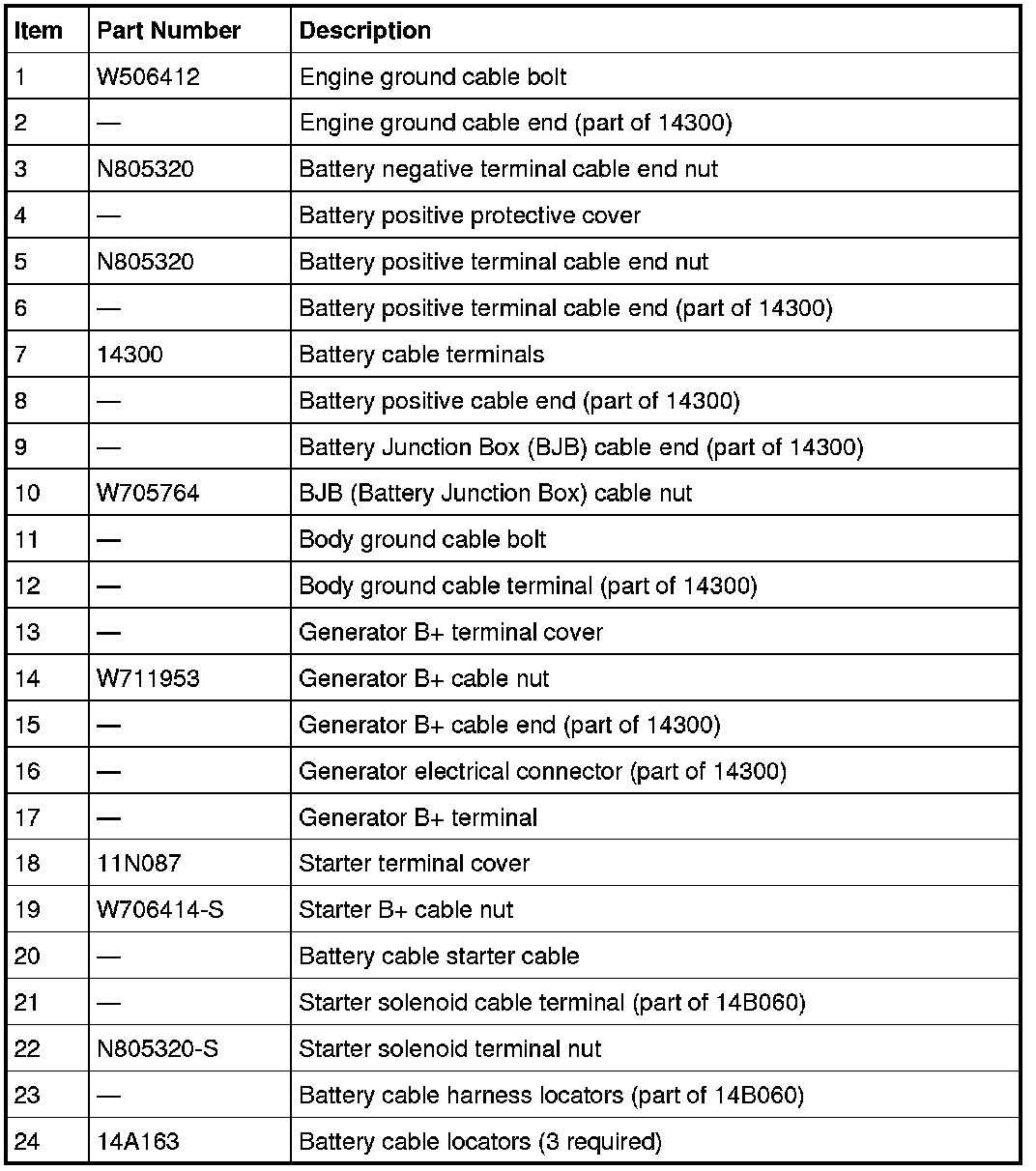 | Item | Part Number | Description |
|---|---|---|
| 1 | W506412 | Engine ground cable bolt |
| 2 | — | Engine ground cable end (part of 14300) |
| 3 | N805320 | Battery negative terminal cable end nut |
| 4 | — | Battery positive protective cover |
| 5 | N805320 | Battery positive terminal cable end nut |
| 6 | — | Battery positive terminal cable end (part of 14300) |
| 7 | 14300 | Battery cable terminals |
| 8 | — | Battery positive cable end (part of 14300) |
| 9 | — | Battery Junction Box (BJB) cable end (part of 14300) |
| 10 | W705764 | BJB (Battery Junction Box) cable nut |
| 11 | — | Body ground cable bolt |
| 12 | — | Body ground cable terminal (part of 14300) |
| 13 | — | Generator B+ terminal cover |
| 14 | W711953 | Generator B+ cable nut |
| 15 | — | Generator B+ cable end (part of 14300) |
| 16 | — | Generator electrical connector (part of 14300) |
| 17 | — | Generator B+ terminal |
| 18 | 11N087 | Starter terminal cover |
| 19 | W706414-S | Starter B+ cable nut |
| 20 | — | Battery cable starter cable |
| 21 | — | Starter solenoid cable terminal (part of 14B060) |
| 22 | N805320-S | Starter solenoid terminal nut |
| 23 | — | Battery cable harness locators (part of 14B060) |
| 24 | 14A163 | Battery cable locators (3 required) |